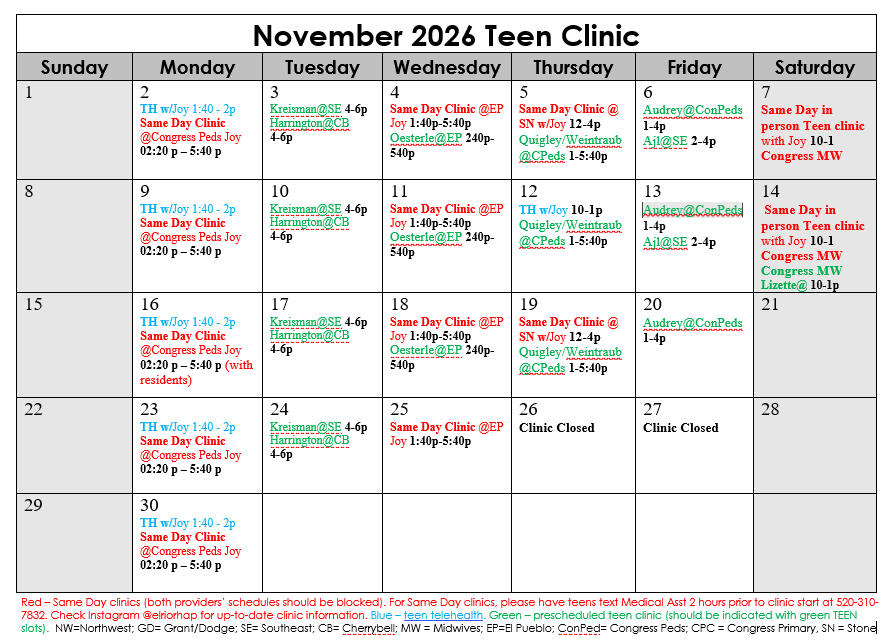 November 2026 Teen Clinic

| Sunday | Monday | Tuesday | Wednesday | Thursday | Friday | Saturday |
|---|---|---|---|---|---|---|
| 1 | 2 TH w/Joy 1:40 - 2p Same Day Clinic @Congress Peds Joy 02:20 p – 5:40 p | 3 Kreisman@SE 4-6p Harrington@CB 4-6p | 4 Same Day Clinic @EP Joy 1:40p-5:40p Oesterle@EP 240p-540p | 5 Same Day Clinic @ SN w/Joy 12-4p Quigley/Weintraub @CPeds 1-5:40p | 6 Audrey@ConPeds 1-4p Ajl@SE 2-4p | 7 Same Day in person Teen clinic with Joy 10-1 Congress MW |
| 8 | 9 TH w/Joy 1:40 - 2p Same Day Clinic @Congress Peds Joy 02:20 p – 5:40 p | 10 Kreisman@SE 4-6p Harrington@CB 4-6p | 11 Same Day Clinic @EP Joy 1:40p-5:40p Oesterle@EP 240p-540p | 12 TH w/Joy 10-1p Quigley/Weintraub @CPeds 1-5:40p | 13 Audrey@ConPeds 1-4p Ajl@SE 2-4p | 14 Same Day in person Teen clinic with Joy 10-1 Congress MW Congress MW Lizette@ 10-1p |
| 15 | 16 TH w/Joy 1:40 - 2p Same Day Clinic @Congress Peds Joy 02:20 p – 5:40 p (with residents) | 17 Kreisman@SE 4-6p Harrington@CB 4-6p | 18 Same Day Clinic @EP Joy 1:40p-5:40p Oesterle@EP 240p-540p | 19 Same Day Clinic @ SN w/Joy 12-4p Quigley/Weintraub @CPeds 1-5:40p | 20 Audrey@ConPeds 1-4p | 21 |
| 22 | 23 TH w/Joy 1:40 - 2p Same Day Clinic @Congress Peds Joy 02:20 p – 5:40 p | 24 Kreisman@SE 4-6p Harrington@CB 4-6p | 25 Same Day Clinic @EP Joy 1:40p-5:40p | 26 Clinic Closed | 27 Clinic Closed | 28 |
| 29 | 30 TH w/Joy 1:40 - 2p Same Day Clinic @Congress Peds Joy 02:20 p – 5:40 p | | | | | |

Red – Same Day clinics (both providers' schedules should be blocked). For Same Day clinics, please have teens text Medical Asst 2 hours prior to clinic start at 520-310-7832. Check Instagram @elriorhap for up-to-date clinic information. Blue – teen telehealth. Green – prescheduled teen clinic (should be indicated with green TEEN slots). NW=Northwest; GD= Grant/Dodge; SE= Southeast; CB= Cherrybell; MW = Midwives; EP=El Pueblo; ConPed= Congress Peds; CPC = Congress Primary, SN = Stone